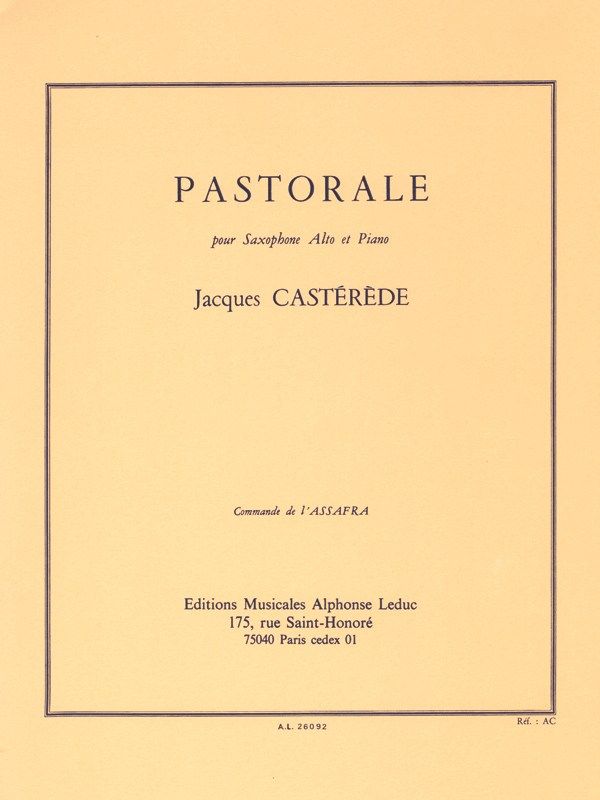 PASTORALE

pour Saxophone Alto et Piano

Jacques CASTÉRÈDE

Commande de l'ASSAFRA

Editions Musicales Alphonse Leduc
175, rue Saint-Honoré
75040 Paris cedex 01

A.L. 26092

Réf. : AC